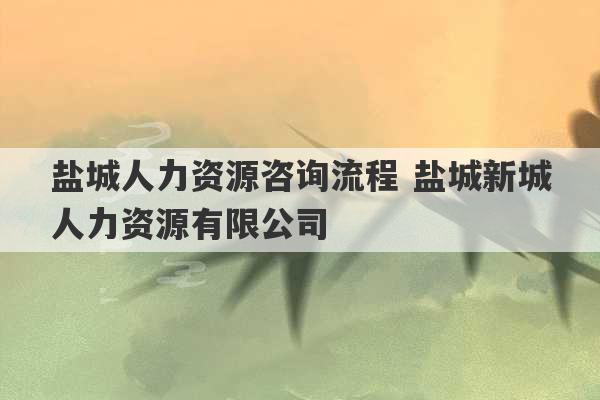 盐城人力资源咨询流程 盐城新城人力资源有限公司